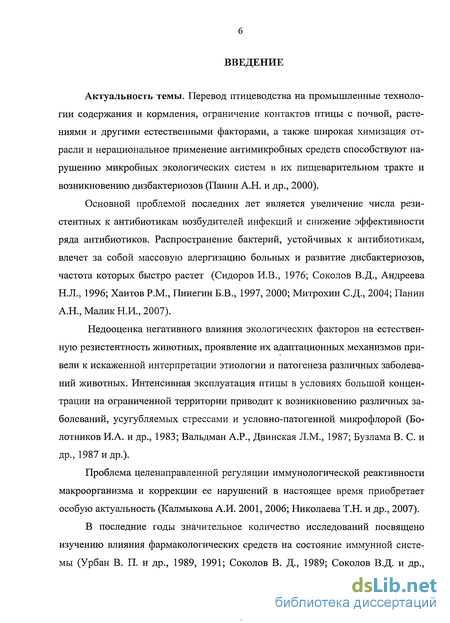 6

ВВЕДЕНИЕ

Актуальность темы. Перевод птицеводства на промышленные технологии содержания и кормления, ограничение контактов птицы с почвой, растениями и другими естественными факторами, а также широкая химизация отрасли и нерациональное применение антимикробных средств способствуют нарушению микробных экологических систем в их пищеварительном тракте и возникновению дизбактериозов (Панин А.Н. и др., 2000).

Основной проблемой последних лет является увеличение числа резистентных к антибиотикам возбудителей инфекций и снижение эффективности ряда антибиотиков. Распространение бактерий, устойчивых к антибиотикам, влечет за собой массовую алергизацию больных и развитие дисбактериозов, частота которых быстро растет (Сидоров И.В., 1976; Соколов В.Д., Андреева Н.Л., 1996; Хаитов Р.М., Пинегин Б.В., 1997, 2000; Митрохин С.Д., 2004; Панин А.Н., Малик Н.И., 2007).

Недооценка негативного влияния экологических факторов на естественную резистентность животных, проявление их адаптационных механизмов привели к искаженной интерпретации этиологии и патогенеза различных заболеваний животных. Интенсивная эксплуатация птицы в условиях большой концентрации на ограниченной территории приводит к возникновению различных заболеваний, усугубляемых стрессами и условно-патогенной микрофлорой (Болотников И.А. и др., 1983; Вальдман А.Р., Двинская Л.М., 1987; Бузлама В. С. и др., 1987 и др.).

Проблема целенаправленной регуляции иммунологической реактивности макроорганизма и коррекции ее нарушений в настоящее время приобретает особую актуальность (Калмыкова А.И. 2001, 2006; Николаева Т.Н. и др., 2007).

В последние годы значительное количество исследований посвящено изучению влияния фармакологических средств на состояние иммунной системы (Урбан В. П. и др., 1989, 1991; Соколов В. Д., 1989; Соколов В.Д. и др.,

dsLib.net
библиотека диссертаций